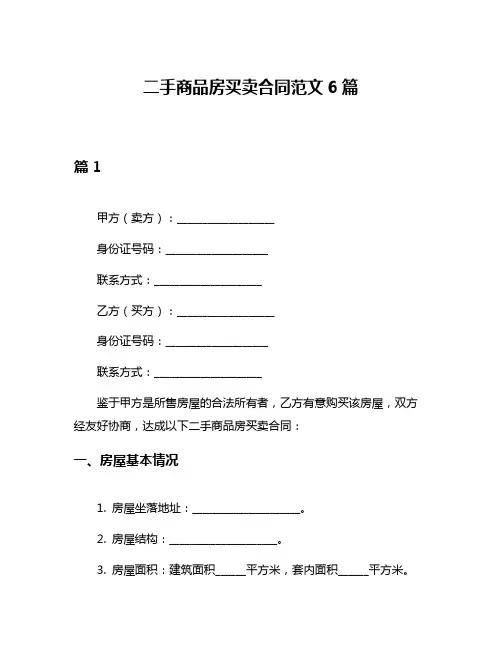 二手商品房买卖合同范文 6 篇

篇 1

甲方（卖方）：__________________

身份证号码：__________________

联系方式：__________________

乙方（买方）：__________________

身份证号码：__________________

联系方式：__________________

鉴于甲方是所售房屋的合法所有者，乙方有意购买该房屋，双方经友好协商，达成以下二手商品房买卖合同：

一、房屋基本情况

1. 房屋坐落地址：__________________。

2. 房屋结构：__________________。

3. 房屋面积：建筑面积______平方米，套内面积______平方米。